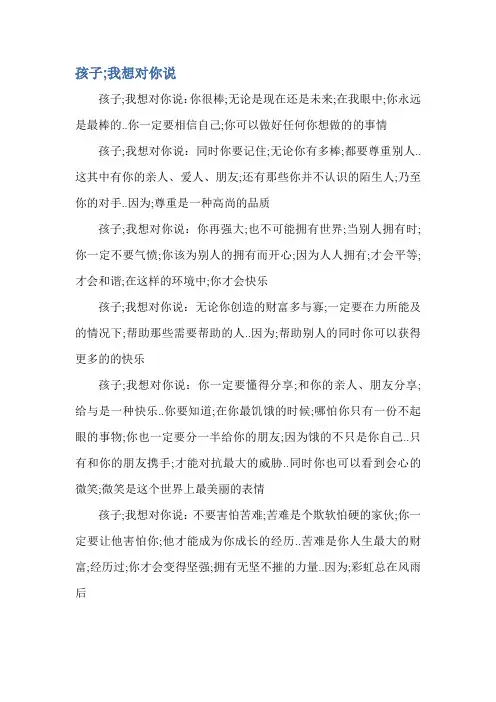 孩子;我想对你说

孩子;我想对你说：你很棒;无论是现在还是未来;在我眼中;你永远是最棒的..你一定要相信自己;你可以做好任何你想做的的事情

孩子;我想对你说：同时你要记住;无论你有多棒;都要尊重别人..这其中有你的亲人、爱人、朋友;还有那些你并不认识的陌生人;乃至你的对手..因为;尊重是一种高尚的品质

孩子;我想对你说：你再强大;也不可能拥有世界;当别人拥有时;你一定不要气愤;你该为别人的拥有而开心;因为人人拥有;才会平等;才会和谐;在这样的环境中;你才会快乐

孩子;我想对你说：无论你创造的财富多与寡;一定要在力所能及的情况下;帮助那些需要帮助的人..因为;帮助别人的同时你可以获得更多的的快乐

孩子;我想对你说：你一定要懂得分享;和你的亲人、朋友分享;给与是一种快乐..你要知道;在你最饥饿的时候;哪怕你只有一份不起眼的事物;你也一定要分一半给你的朋友;因为饿的不只是你自己..只有和你的朋友携手;才能对抗最大的威胁..同时你也可以看到会心的微笑;微笑是这个世界上最美丽的表情

孩子;我想对你说：不要害怕苦难;苦难是个欺软怕硬的家伙;你一定要让他害怕你;他才能成为你成长的经历..苦难是你人生最大的财富;经历过;你才会变得坚强;拥有无坚不摧的力量..因为;彩虹总在风雨后